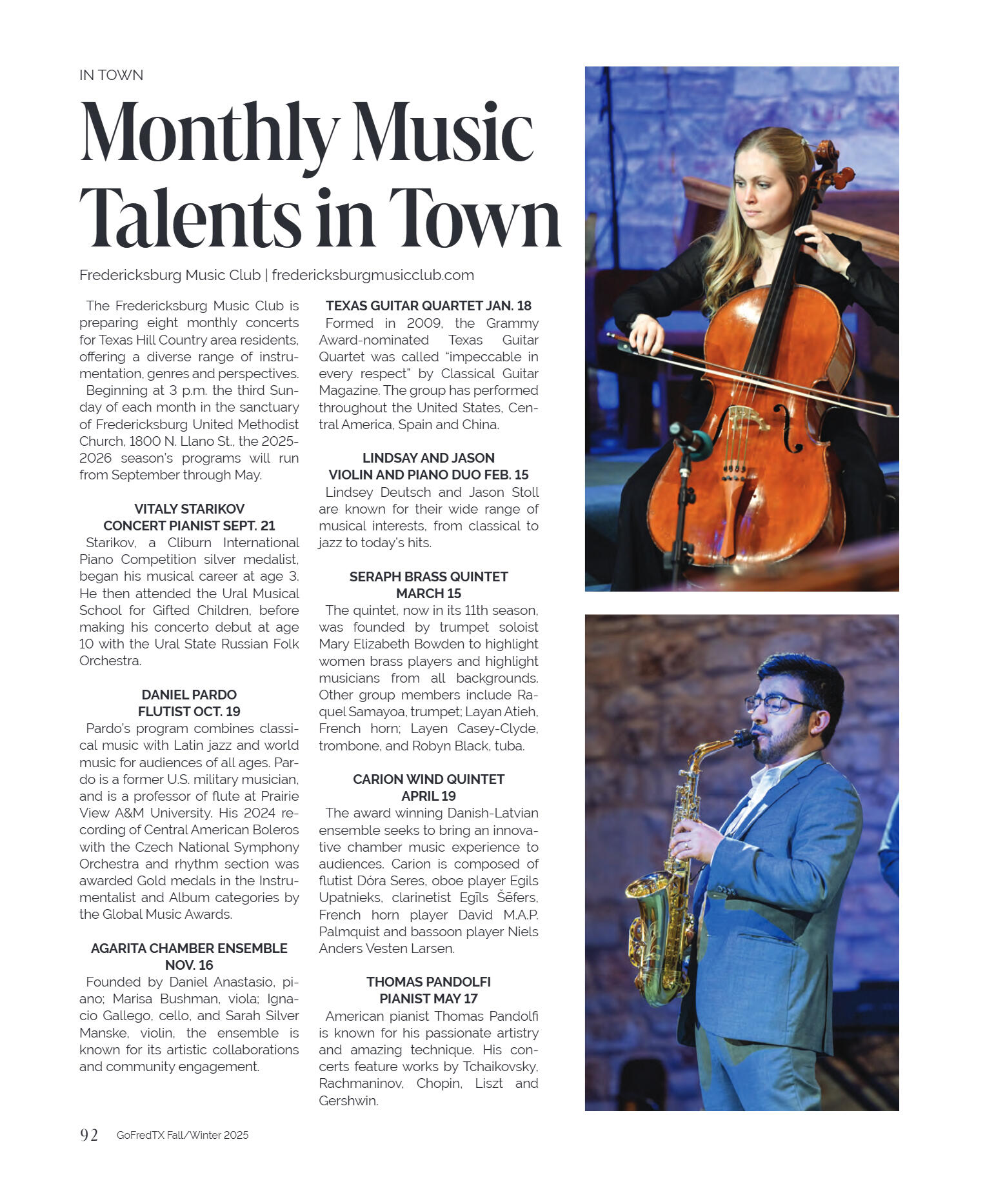 IN TOWN

Monthly Music Talents in Town

Fredericksburg Music Club | fredericksburgmusicclub.com

The Fredericksburg Music Club is preparing eight monthly concerts for Texas Hill Country area residents, offering a diverse range of instrumentation, genres and perspectives.

Beginning at 3 p.m. the third Sunday of each month in the sanctuary of Fredericksburg United Methodist Church, 1800 N. Llano St., the 2025-2026 season's programs will run from September through May.

VITALY STARIKOV
CONCERT PIANIST SEPT. 21

Starikov, a Cliburn International Piano Competition silver medalist, began his musical career at age 3. He then attended the Ural Musical School for Gifted Children, before making his concerto debut at age 10 with the Ural State Russian Folk Orchestra.

DANIEL PARDO
FLUTIST OCT. 19

Pardo's program combines classical music with Latin jazz and world music for audiences of all ages. Pardo is a former U.S. military musician, and is a professor of flute at Prairie View A&M University. His 2024 recording of Central American Boleros with the Czech National Symphony Orchestra and rhythm section was awarded Gold medals in the Instrumentalist and Album categories by the Global Music Awards.

AGARITA CHAMBER ENSEMBLE
NOV. 16

Founded by Daniel Anastasio, piano; Marisa Bushman, viola; Ignacio Gallego, cello, and Sarah Silver Manske, violin, the ensemble is known for its artistic collaborations and community engagement.

TEXAS GUITAR QUARTET JAN. 18

Formed in 2009, the Grammy Award-nominated Texas Guitar Quartet was called "impeccable in every respect" by Classical Guitar Magazine. The group has performed throughout the United States, Central America, Spain and China.

LINDSAY AND JASON
VIOLIN AND PIANO DUO FEB. 15

Lindsey Deutsch and Jason Stoll are known for their wide range of musical interests, from classical to jazz to today's hits.

SERAPH BRASS QUINTET
MARCH 15

The quintet, now in its 11th season, was founded by trumpet soloist Mary Elizabeth Bowden to highlight women brass players and highlight musicians from all backgrounds. Other group members include Raquel Samayoa, trumpet; Layan Atieh, French horn; Layen Casey-Clyde, trombone, and Robyn Black, tuba.

CARION WIND QUINTET
APRIL 19

The award winning Danish-Latvian ensemble seeks to bring an innovative chamber music experience to audiences. Carion is composed of flutist Dóra Seres, oboe player Egils Upatnieks, clarinetist Egīls Šēfers, French horn player David M.A.P. Palmquist and bassoon player Niels Anders Vesten Larsen.

THOMAS PANDOLFI
PIANIST MAY 17

American pianist Thomas Pandolfi is known for his passionate artistry and amazing technique. His concerts feature works by Tchaikovsky, Rachmaninov, Chopin, Liszt and Gershwin.

92 GoFredTX Fall/Winter 2025